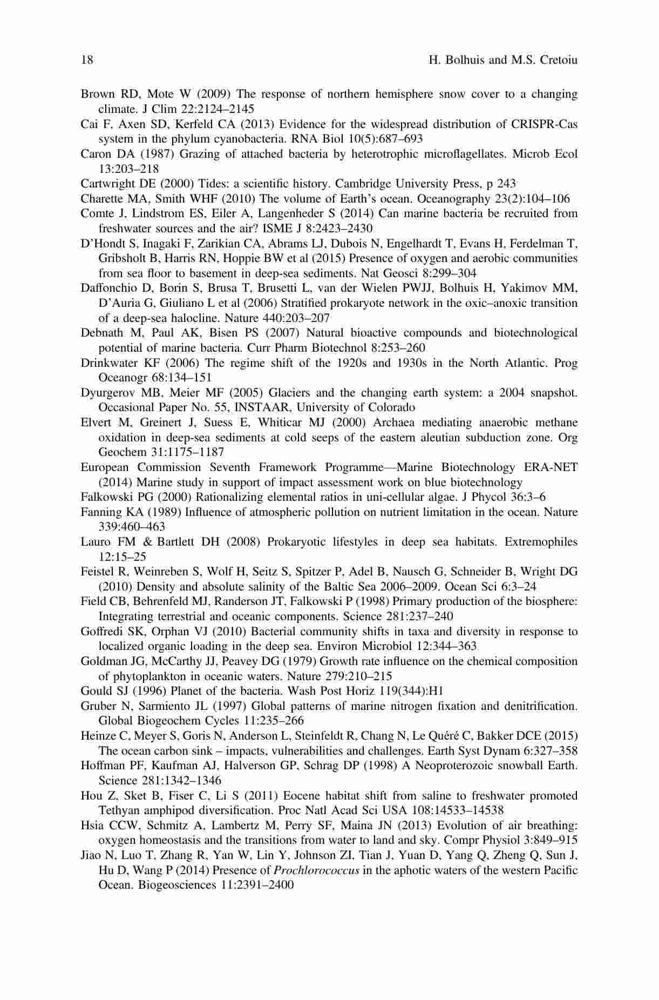 18 H. Bolhuis and M.S. Cretoiu

Brown RD, Mote W (2009) The response of northern hemisphere snow cover to a changing climate. J Clim 22:2124–2145

Cai F, Axen SD, Kerfeld CA (2013) Evidence for the widespread distribution of CRISPR-Cas system in the phylum cyanobacteria. RNA Biol 10(5):687–693

Caron DA (1987) Grazing of attached bacteria by heterotrophic microflagellates. Microb Ecol 13:203–218

Cartwright DE (2000) Tides: a scientific history. Cambridge University Press, p 243

Charette MA, Smith WHF (2010) The volume of Earth's ocean. Oceanography 23(2):104–106

Comte J, Lindstrom ES, Eiler A, Langenheder S (2014) Can marine bacteria be recruited from freshwater sources and the air? ISME J 8:2423–2430

D'Hondt S, Inagaki F, Zarikian CA, Abrams LJ, Dubois N, Engelhardt T, Evans H, Ferdelman T, Gribsholt B, Harris RN, Hoppie BW et al (2015) Presence of oxygen and aerobic communities from sea floor to basement in deep-sea sediments. Nat Geosci 8:299–304

Daffonchio D, Borin S, Brusa T, Brusetti L, van der Wielen PWJJ, Bolhuis H, Yakimov MM, D'Auria G, Giuliano L et al (2006) Stratified prokaryote network in the oxic–anoxic transition of a deep-sea halocline. Nature 440:203–207

Debnath M, Paul AK, Bisen PS (2007) Natural bioactive compounds and biotechnological potential of marine bacteria. Curr Pharm Biotechnol 8:253–260

Drinkwater KF (2006) The regime shift of the 1920s and 1930s in the North Atlantic. Prog Oceanogr 68:134–151

Dyurgerov MB, Meier MF (2005) Glaciers and the changing earth system: a 2004 snapshot. Occasional Paper No. 55, INSTAAR, University of Colorado

Elvert M, Greinert J, Suess E, Whiticar MJ (2000) Archaea mediating anaerobic methane oxidation in deep-sea sediments at cold seeps of the eastern aleutian subduction zone. Org Geochem 31:1175–1187

European Commission Seventh Framework Programme—Marine Biotechnology ERA-NET (2014) Marine study in support of impact assessment work on blue biotechnology

Falkowski PG (2000) Rationalizing elemental ratios in uni-cellular algae. J Phycol 36:3–6

Fanning KA (1989) Influence of atmospheric pollution on nutrient limitation in the ocean. Nature 339:460–463

Lauro FM & Bartlett DH (2008) Prokaryotic lifestyles in deep sea habitats. Extremophiles 12:15–25

Feistel R, Weinreben S, Wolf H, Seitz S, Spitzer P, Adel B, Nausch G, Schneider B, Wright DG (2010) Density and absolute salinity of the Baltic Sea 2006–2009. Ocean Sci 6:3–24

Field CB, Behrenfeld MJ, Randerson JT, Falkowski P (1998) Primary production of the biosphere: Integrating terrestrial and oceanic components. Science 281:237–240

Goffredi SK, Orphan VJ (2010) Bacterial community shifts in taxa and diversity in response to localized organic loading in the deep sea. Environ Microbiol 12:344–363

Goldman JG, McCarthy JJ, Peavey DG (1979) Growth rate influence on the chemical composition of phytoplankton in oceanic waters. Nature 279:210–215

Gould SJ (1996) Planet of the bacteria. Wash Post Horiz 119(344):H1

Gruber N, Sarmiento JL (1997) Global patterns of marine nitrogen fixation and denitrification. Global Biogeochem Cycles 11:235–266

Heinze C, Meyer S, Goris N, Anderson L, Steinfeldt R, Chang N, Le Quéré C, Bakker DCE (2015) The ocean carbon sink – impacts, vulnerabilities and challenges. Earth Syst Dynam 6:327–358

Hoffman PF, Kaufman AJ, Halverson GP, Schrag DP (1998) A Neoproterozoic snowball Earth. Science 281:1342–1346

Hou Z, Sket B, Fiser C, Li S (2011) Eocene habitat shift from saline to freshwater promoted Tethyan amphipod diversification. Proc Natl Acad Sci USA 108:14533–14538

Hsia CCW, Schmitz A, Lambertz M, Perry SF, Maina JN (2013) Evolution of air breathing: oxygen homeostasis and the transitions from water to land and sky. Compr Physiol 3:849–915

Jiao N, Luo T, Zhang R, Yan W, Lin Y, Johnson ZI, Tian J, Yuan D, Yang Q, Zheng Q, Sun J, Hu D, Wang P (2014) Presence of Prochlorococcus in the aphotic waters of the western Pacific Ocean. Biogeosciences 11:2391–2400